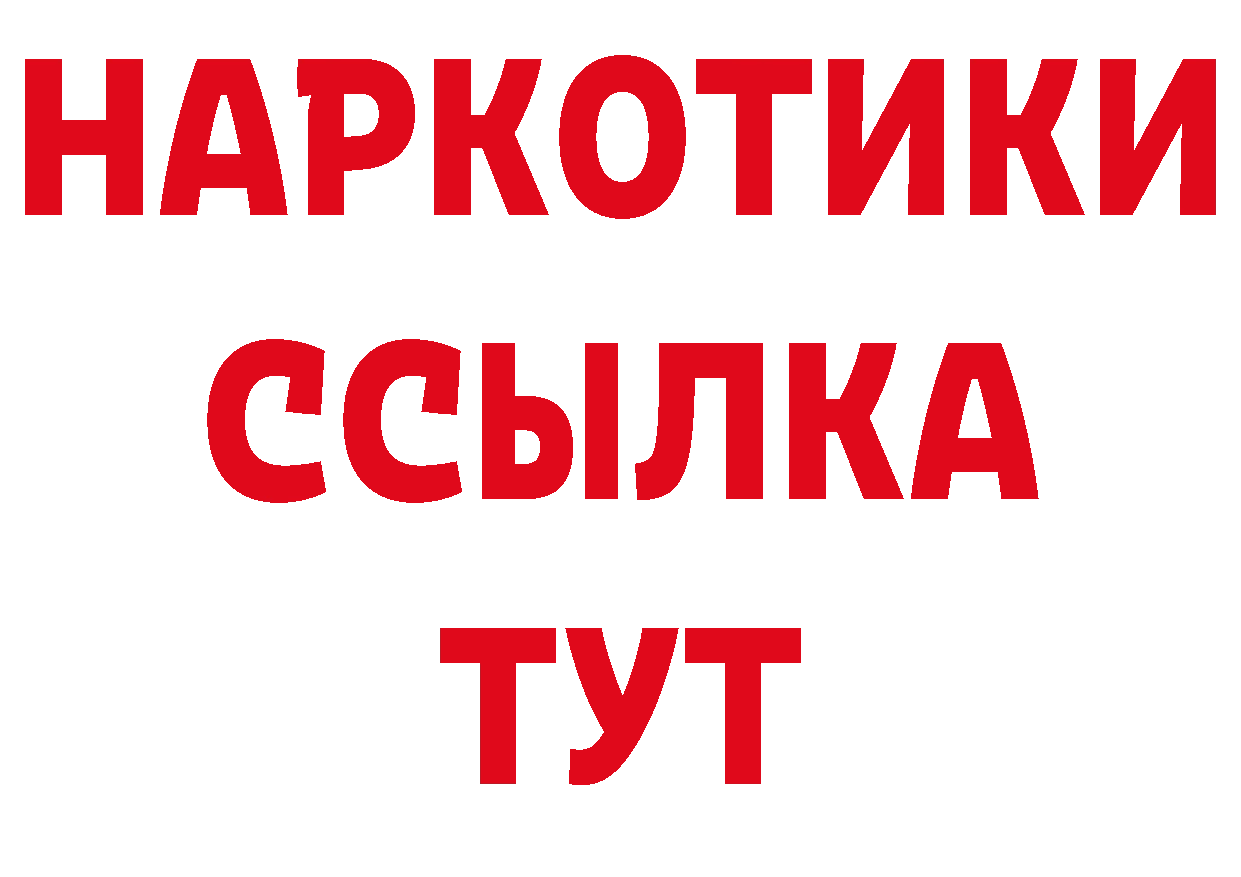 НАРКОТИКИ ССЫЛКА ТУТ